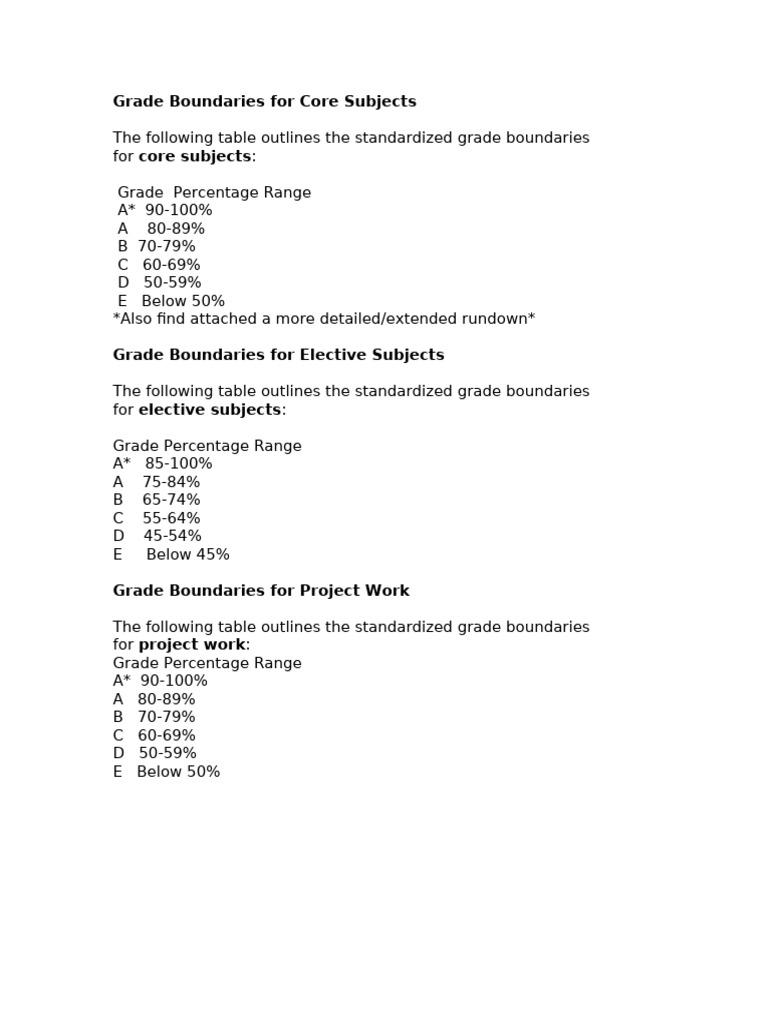 Grade Boundaries for Core Subjects

The following table outlines the standardized grade boundaries for core subjects:

Grade Percentage Range
A* 90-100%
A 80-89%
B 70-79%
C 60-69%
D 50-59%
E Below 50%
*Also find attached a more detailed/extended rundown*

Grade Boundaries for Elective Subjects

The following table outlines the standardized grade boundaries for elective subjects:

Grade Percentage Range
A* 85-100%
A 75-84%
B 65-74%
C 55-64%
D 45-54%
E Below 45%

Grade Boundaries for Project Work

The following table outlines the standardized grade boundaries for project work:
Grade Percentage Range
A* 90-100%
A 80-89%
B 70-79%
C 60-69%
D 50-59%
E Below 50%